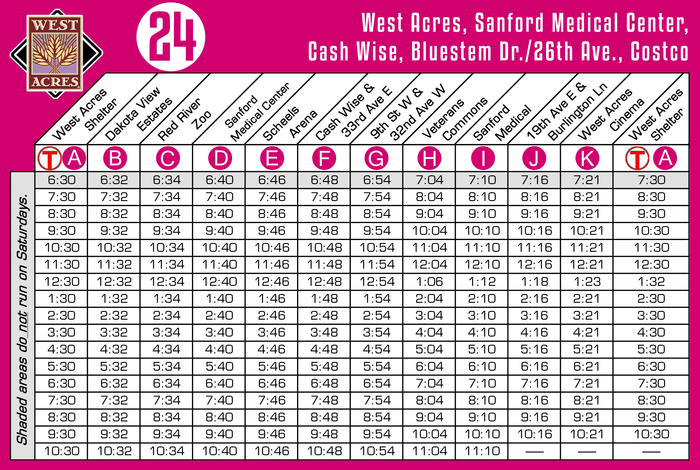 WEST ACRES

24

West Acres, Sanford Medical Center, Cash Wise, Bluestem Dr./26th Ave., Costco

Shaded areas do not run on Saturdays.

| West Acres Shelter | Dakota View Estates | Red River Zoo | Sanford Medical Center | Scheels Arena | Cash Wise & 33rd Ave E | 9th St W & 32nd Ave W | Veterans Commons | Sanford Medical | 19th Ave E & Burlington Ln | West Acres Cinema | West Acres Shelter |
|---|---|---|---|---|---|---|---|---|---|---|---|
| T A | B | C | D | E | F | G | H | I | J | K | T A |
| 6:30 | 6:32 | 6:34 | 6:40 | 6:46 | 6:48 | 6:54 | 7:04 | 7:10 | 7:16 | 7:21 | 7:30 |
| 7:30 | 7:32 | 7:34 | 7:40 | 7:46 | 7:48 | 7:54 | 8:04 | 8:10 | 8:16 | 8:21 | 8:30 |
| 8:30 | 8:32 | 8:34 | 8:40 | 8:46 | 8:48 | 8:54 | 9:04 | 9:10 | 9:16 | 9:21 | 9:30 |
| 9:30 | 9:32 | 9:34 | 9:40 | 9:46 | 9:48 | 9:54 | 10:04 | 10:10 | 10:16 | 10:21 | 10:30 |
| 10:30 | 10:32 | 10:34 | 10:40 | 10:46 | 10:48 | 10:54 | 11:04 | 11:10 | 11:16 | 11:21 | 11:30 |
| 11:30 | 11:32 | 11:34 | 11:40 | 11:46 | 11:48 | 11:54 | 12:04 | 12:10 | 12:16 | 12:21 | 12:30 |
| 12:30 | 12:32 | 12:34 | 12:40 | 12:46 | 12:48 | 12:54 | 1:06 | 1:12 | 1:18 | 1:23 | 1:32 |
| 1:30 | 1:32 | 1:34 | 1:40 | 1:46 | 1:48 | 1:54 | 2:04 | 2:10 | 2:16 | 2:21 | 2:30 |
| 2:30 | 2:32 | 2:34 | 2:40 | 2:46 | 2:48 | 2:54 | 3:04 | 3:10 | 3:16 | 3:21 | 3:30 |
| 3:30 | 3:32 | 3:34 | 3:40 | 3:46 | 3:48 | 3:54 | 4:04 | 4:10 | 4:16 | 4:21 | 4:30 |
| 4:30 | 4:32 | 4:34 | 4:40 | 4:46 | 4:48 | 4:54 | 5:04 | 5:10 | 5:16 | 5:21 | 5:30 |
| 5:30 | 5:32 | 5:34 | 5:40 | 5:46 | 5:48 | 5:54 | 6:04 | 6:10 | 6:16 | 6:21 | 6:30 |
| 6:30 | 6:32 | 6:34 | 6:40 | 6:46 | 6:48 | 6:54 | 7:04 | 7:10 | 7:16 | 7:21 | 7:30 |
| 7:30 | 7:32 | 7:34 | 7:40 | 7:46 | 7:48 | 7:54 | 8:04 | 8:10 | 8:16 | 8:21 | 8:30 |
| 8:30 | 8:32 | 8:34 | 8:40 | 8:46 | 8:48 | 8:54 | 9:04 | 9:10 | 9:16 | 9:21 | 9:30 |
| 9:30 | 9:32 | 9:34 | 9:40 | 9:46 | 9:48 | 9:54 | 10:04 | 10:10 | 10:16 | 10:21 | 10:30 |
| 10:30 | 10:32 | 10:34 | 10:40 | 10:46 | 10:48 | 10:54 | 11:04 | 11:10 | — | — | — |